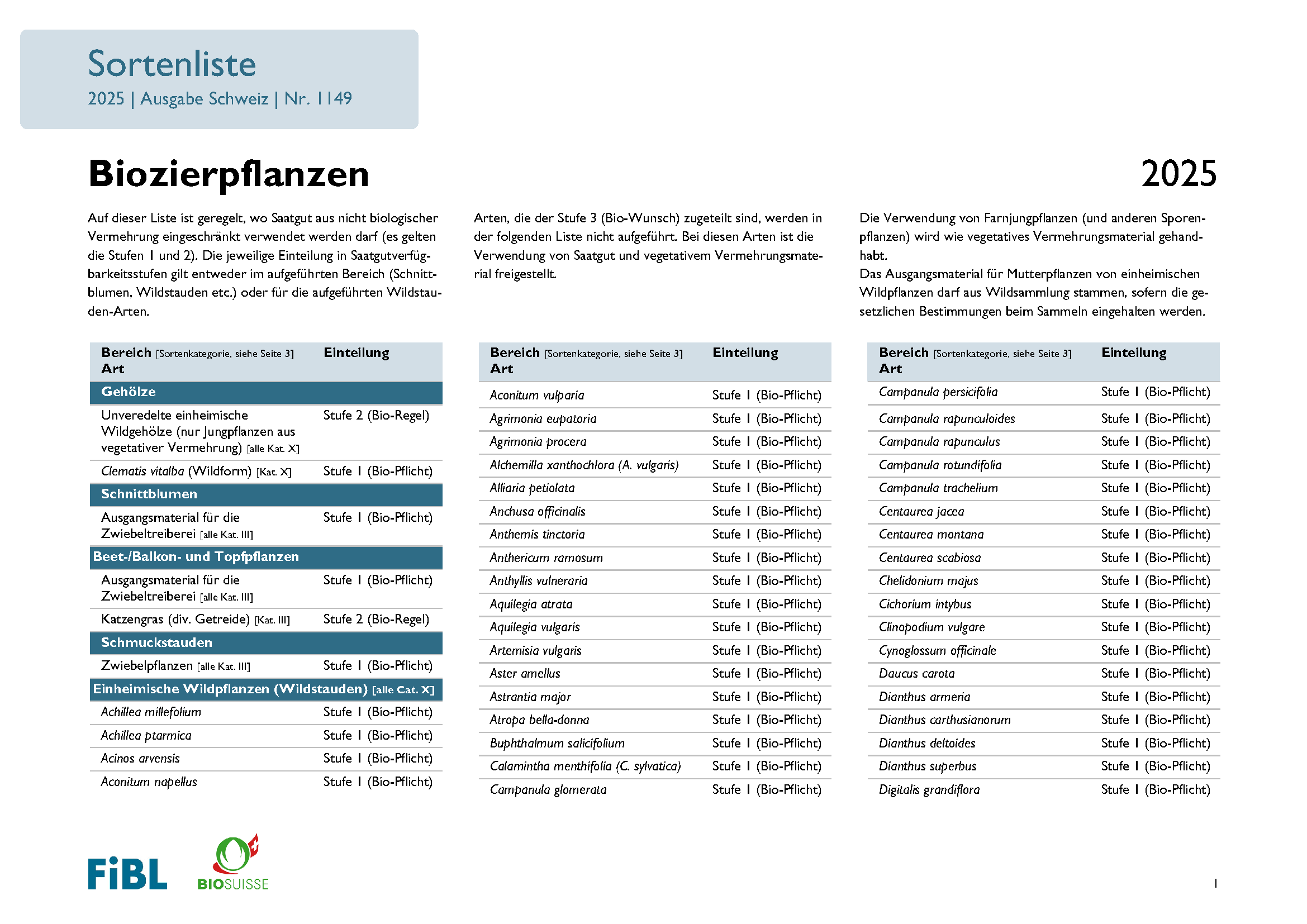 Sortenliste
2025 | Ausgabe Schweiz | Nr. 1149

Biozierpflanzen

2025

Auf dieser Liste ist geregelt, wo Saatgut aus nicht biologischer Vermehrung eingeschränkt verwendet werden darf (es gelten die Stufen 1 und 2). Die jeweilige Einteilung in Saatgutverfügbarkeitsstufen gilt entweder im aufgeführten Bereich (Schnittblumen, Wildstauden etc.) oder für die aufgeführten Wildstauden-Arten.

Arten, die der Stufe 3 (Bio-Wunsch) zugeteilt sind, werden in der folgenden Liste nicht aufgeführt. Bei diesen Arten ist die Verwendung von Saatgut und vegetativem Vermehrungsmaterial freigestellt.

Die Verwendung von Farnjungpflanzen (und anderen Sporenpflanzen) wird wie vegetatives Vermehrungsmaterial gehandhabt.
Das Ausgangsmaterial für Mutterpflanzen von einheimischen Wildpflanzen darf aus Wildsammlung stammen, sofern die gesetzlichen Bestimmungen beim Sammeln eingehalten werden.

| Bereich [Sortenkategorie, siehe Seite 3] Art | Einteilung |
|---|---|
| Gehölze | |
| Unveredelte einheimische Wildgehölze (nur Jungpflanzen aus vegetativer Vermehrung) [alle Kat. X] | Stufe 2 (Bio-Regel) |
| Clematis vitalba (Wildform) [Kat. X] | Stufe 1 (Bio-Pflicht) |
| Schnittblumen | |
| Ausgangsmaterial für die Zwiebeltreiberei [alle Kat. III] | Stufe 1 (Bio-Pflicht) |
| Beet-/Balkon- und Topfpflanzen | |
| Ausgangsmaterial für die Zwiebeltreiberei [alle Kat. III] | Stufe 1 (Bio-Pflicht) |
| Katzengras (div. Getreide) [Kat. III] | Stufe 2 (Bio-Regel) |
| Schmuckstauden | |
| Zwiebelpflanzen [alle Kat. III] | Stufe 1 (Bio-Pflicht) |
| Einheimische Wildpflanzen (Wildstauden) [alle Cat. X] | |
| Achillea millefolium | Stufe 1 (Bio-Pflicht) |
| Achillea ptarmica | Stufe 1 (Bio-Pflicht) |
| Acinos arvensis | Stufe 1 (Bio-Pflicht) |
| Aconitum napellus | Stufe 1 (Bio-Pflicht) |

| Bereich [Sortenkategorie, siehe Seite 3] Art | Einteilung |
|---|---|
| Aconitum vulparia | Stufe 1 (Bio-Pflicht) |
| Agrimonia eupatoria | Stufe 1 (Bio-Pflicht) |
| Agrimonia procera | Stufe 1 (Bio-Pflicht) |
| Alchemilla xanthochlora (A. vulgaris) | Stufe 1 (Bio-Pflicht) |
| Alliaria petiolata | Stufe 1 (Bio-Pflicht) |
| Anchusa officinalis | Stufe 1 (Bio-Pflicht) |
| Anthemis tinctoria | Stufe 1 (Bio-Pflicht) |
| Anthericum ramosum | Stufe 1 (Bio-Pflicht) |
| Anthyllis vulneraria | Stufe 1 (Bio-Pflicht) |
| Aquilegia atrata | Stufe 1 (Bio-Pflicht) |
| Aquilegia vulgaris | Stufe 1 (Bio-Pflicht) |
| Artemisia vulgaris | Stufe 1 (Bio-Pflicht) |
| Aster amellus | Stufe 1 (Bio-Pflicht) |
| Astrantia major | Stufe 1 (Bio-Pflicht) |
| Atropa bella-donna | Stufe 1 (Bio-Pflicht) |
| Buphthalmum salicifolium | Stufe 1 (Bio-Pflicht) |
| Calamintha menthifolia (C. sylvatica) | Stufe 1 (Bio-Pflicht) |
| Campanula glomerata | Stufe 1 (Bio-Pflicht) |

| Bereich [Sortenkategorie, siehe Seite 3] Art | Einteilung |
|---|---|
| Campanula persicifolia | Stufe 1 (Bio-Pflicht) |
| Campanula rapunculoides | Stufe 1 (Bio-Pflicht) |
| Campanula rapunculus | Stufe 1 (Bio-Pflicht) |
| Campanula rotundifolia | Stufe 1 (Bio-Pflicht) |
| Campanula trachelium | Stufe 1 (Bio-Pflicht) |
| Centaurea jacea | Stufe 1 (Bio-Pflicht) |
| Centaurea montana | Stufe 1 (Bio-Pflicht) |
| Centaurea scabiosa | Stufe 1 (Bio-Pflicht) |
| Chelidonium majus | Stufe 1 (Bio-Pflicht) |
| Cichorium intybus | Stufe 1 (Bio-Pflicht) |
| Clinopodium vulgare | Stufe 1 (Bio-Pflicht) |
| Cynoglossum officinale | Stufe 1 (Bio-Pflicht) |
| Daucus carota | Stufe 1 (Bio-Pflicht) |
| Dianthus armeria | Stufe 1 (Bio-Pflicht) |
| Dianthus carthusianorum | Stufe 1 (Bio-Pflicht) |
| Dianthus deltoides | Stufe 1 (Bio-Pflicht) |
| Dianthus superbus | Stufe 1 (Bio-Pflicht) |
| Digitalis grandiflora | Stufe 1 (Bio-Pflicht) |

FiBL BIOSUISSE

1